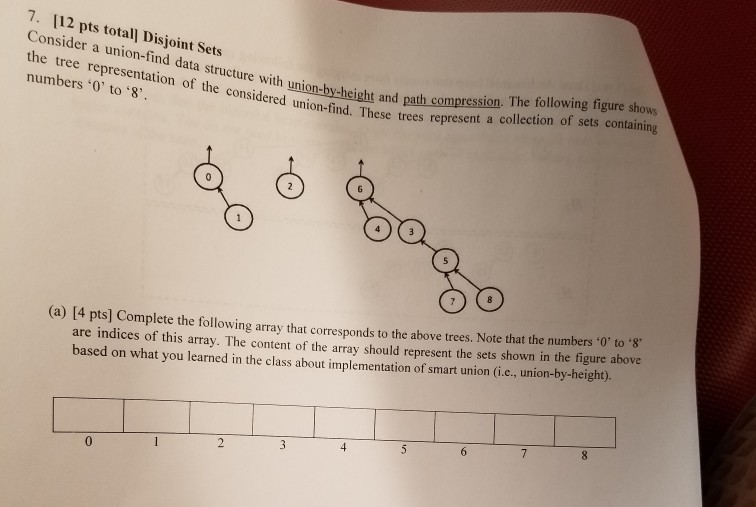 7. [12 pts total] Disjoint Sets
Consider a union-find data structure with union-by-height and path compression. The following figure shows the tree representation of the considered union-find. These trees represent a collection of sets containing numbers '0' to '8'.

0 1 2 6 4 3 5 7 8

(a) [4 pts] Complete the following array that corresponds to the above trees. Note that the numbers '0' to '8' are indices of this array. The content of the array should represent the sets shown in the figure above based on what you learned in the class about implementation of smart union (i.e., union-by-height).

| | | | | | | | | |
|---|---|---|---|---|---|---|---|---|
| 0 | 1 | 2 | 3 | 4 | 5 | 6 | 7 | 8 |